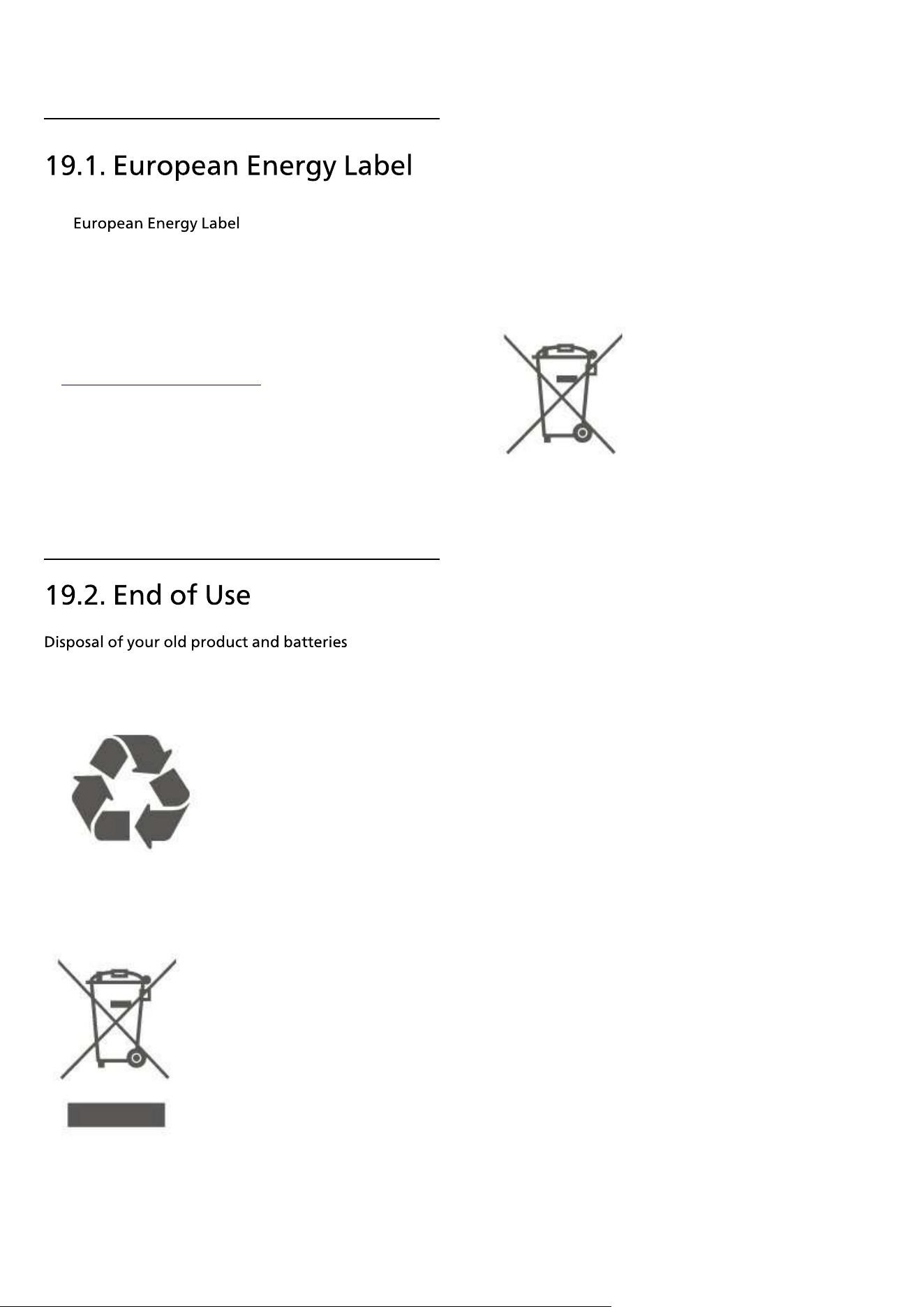 19.1. European Energy Label

European Energy Label

19.2. End of Use

Disposal of your old product and batteries